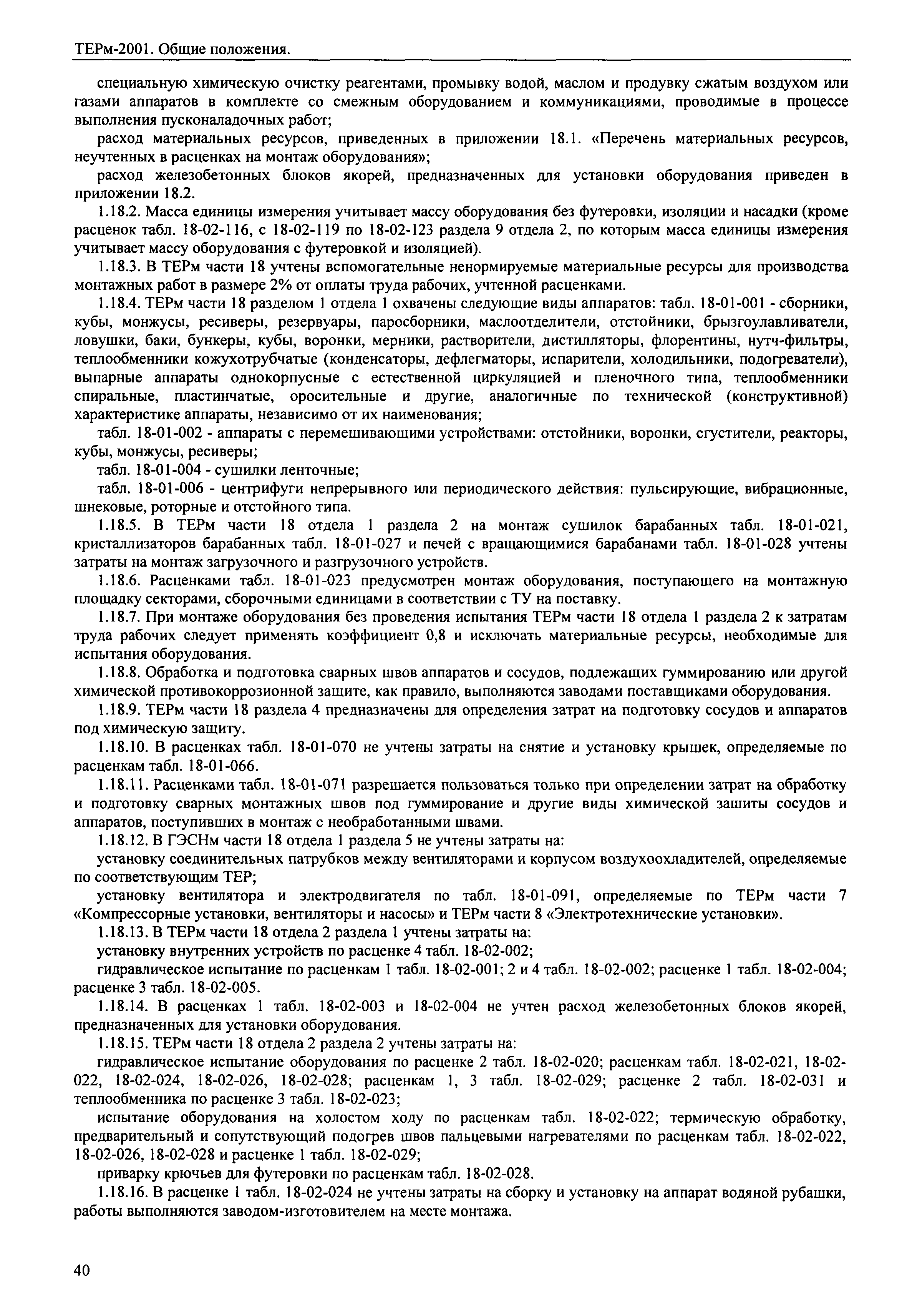 ТЕРм-2001. Общие положения.

специальную химическую очистку реагентами, промывку водой, маслом и продувку сжатым воздухом или газами аппаратов в комплекте со смежным оборудованием и коммуникациями, проводимые в процессе выполнения пусконаладочных работ;

расход материальных ресурсов, приведенных в приложении 18.1. «Перечень материальных ресурсов, неучтенных в расценках на монтаж оборудования»;

расход железобетонных блоков якорей, предназначенных для установки оборудования приведен в приложении 18.2.

1.18.2. Масса единицы измерения учитывает массу оборудования без футеровки, изоляции и насадки (кроме расценок табл. 18-02-116, с 18-02-119 по 18-02-123 раздела 9 отдела 2, по которым масса единицы измерения учитывает массу оборудования с футеровкой и изоляцией).

1.18.3. В ТЕРм части 18 учтены вспомогательные ненормируемые материальные ресурсы для производства монтажных работ в размере 2% от оплаты труда рабочих, учтенной расценками.

1.18.4. ТЕРм части 18 разделом 1 отдела 1 охвачены следующие виды аппаратов: табл. 18-01-001 - сборники, кубы, монжусы, ресиверы, резервуары, паросборники, маслоотделители, отстойники, брызгоулавливатели, ловушки, баки, бункеры, кубы, воронки, мерники, растворители, дистилляторы, флорентины, нутч-фильтры, теплообменники кожухотрубчатые (конденсаторы, дефлегматоры, испарители, холодильники, подогреватели), выпарные аппараты однокорпусные с естественной циркуляцией и пленочного типа, теплообменники спиральные, пластинчатые, оросительные и другие, аналогичные по технической (конструктивной) характеристике аппараты, независимо от их наименования;

табл. 18-01-002 - аппараты с перемешивающими устройствами: отстойники, воронки, сгустители, реакторы, кубы, монжусы, ресиверы;

табл. 18-01-004 - сушилки ленточные;

табл. 18-01-006 - центрифуги непрерывного или периодического действия: пульсирующие, вибрационные, шнековые, роторные и отстойного типа.

1.18.5. В ТЕРм части 18 отдела 1 раздела 2 на монтаж сушилок барабанных табл. 18-01-021, кристаллизаторов барабанных табл. 18-01-027 и печей с вращающимися барабанами табл. 18-01-028 учтены затраты на монтаж загрузочного и разгрузочного устройств.

1.18.6. Расценками табл. 18-01-023 предусмотрен монтаж оборудования, поступающего на монтажную площадку секторами, сборочными единицами в соответствии с ТУ на поставку.

1.18.7. При монтаже оборудования без проведения испытания ТЕРм части 18 отдела 1 раздела 2 к затратам труда рабочих следует применять коэффициент 0,8 и исключать материальные ресурсы, необходимые для испытания оборудования.

1.18.8. Обработка и подготовка сварных швов аппаратов и сосудов, подлежащих гуммированию или другой химической противокоррозионной защите, как правило, выполняются заводами поставщиками оборудования.

1.18.9. ТЕРм части 18 раздела 4 предназначены для определения затрат на подготовку сосудов и аппаратов под химическую защиту.

1.18.10. В расценках табл. 18-01-070 не учтены затраты на снятие и установку крышек, определяемые по расценкам табл. 18-01-066.

1.18.11. Расценками табл. 18-01-071 разрешается пользоваться только при определении затрат на обработку и подготовку сварных монтажных швов под гуммирование и другие виды химической зашиты сосудов и аппаратов, поступивших в монтаж с необработанными швами.

1.18.12. В ГЭСНм части 18 отдела 1 раздела 5 не учтены затраты на:

установку соединительных патрубков между вентиляторами и корпусом воздухоохладителей, определяемые по соответствующим ТЕР;

установку вентилятора и электродвигателя по табл. 18-01-091, определяемые по ТЕРм части 7 «Компрессорные установки, вентиляторы и насосы» и ТЕРм части 8 «Электротехнические установки».

1.18.13. В ТЕРм части 18 отдела 2 раздела 1 учтены затраты на:

установку внутренних устройств по расценке 4 табл. 18-02-002;

гидравлическое испытание по расценкам 1 табл. 18-02-001; 2 и 4 табл. 18-02-002; расценке 1 табл. 18-02-004; расценке 3 табл. 18-02-005.

1.18.14. В расценках 1 табл. 18-02-003 и 18-02-004 не учтен расход железобетонных блоков якорей, предназначенных для установки оборудования.

1.18.15. ТЕРм части 18 отдела 2 раздела 2 учтены затраты на:

гидравлическое испытание оборудования по расценке 2 табл. 18-02-020; расценкам табл. 18-02-021, 18-02-022, 18-02-024, 18-02-026, 18-02-028; расценкам 1, 3 табл. 18-02-029; расценке 2 табл. 18-02-031 и теплообменника по расценке 3 табл. 18-02-023;

испытание оборудования на холостом ходу по расценкам табл. 18-02-022; термическую обработку, предварительный и сопутствующий подогрев швов пальцевыми нагревателями по расценкам табл. 18-02-022, 18-02-026, 18-02-028 и расценке 1 табл. 18-02-029;

приварку крючьев для футеровки по расценкам табл. 18-02-028.

1.18.16. В расценке 1 табл. 18-02-024 не учтены затраты на сборку и установку на аппарат водяной рубашки, работы выполняются заводом-изготовителем на месте монтажа.

40